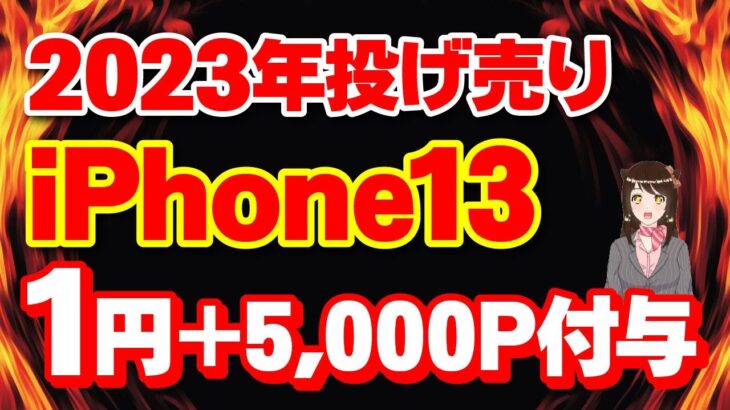 2023年投げ売り
iPhone13
1円+5,000P付与